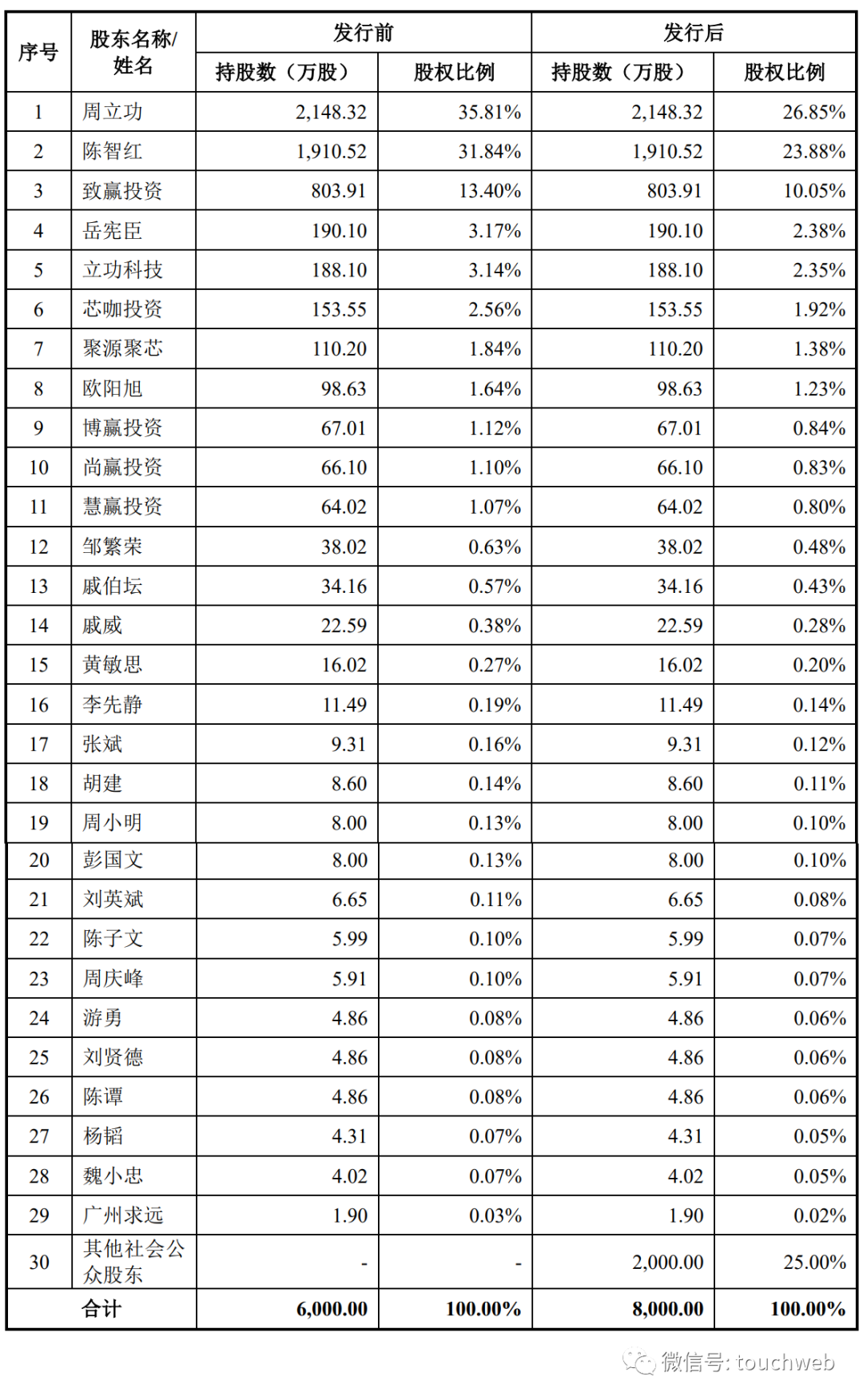 | 序号 | 股东名称/姓名 | 发行前 |  | 发行后 |  |
|---|---|---|---|---|---|
|  |  | 持股数（万股） | 股权比例 | 持股数（万股） | 股权比例 |
| 1 | 周立功 | 2,148.32 | 35.81% | 2,148.32 | 26.85% |
| 2 | 陈智红 | 1,910.52 | 31.84% | 1,910.52 | 23.88% |
| 3 | 致赢投资 | 803.91 | 13.40% | 803.91 | 10.05% |
| 4 | 岳宪臣 | 190.10 | 3.17% | 190.10 | 2.38% |
| 5 | 立功科技 | 188.10 | 3.14% | 188.10 | 2.35% |
| 6 | 芯咖投资 | 153.55 | 2.56% | 153.55 | 1.92% |
| 7 | 聚源聚芯 | 110.20 | 1.84% | 110.20 | 1.38% |
| 8 | 欧阳旭 | 98.63 | 1.64% | 98.63 | 1.23% |
| 9 | 博赢投资 | 67.01 | 1.12% | 67.01 | 0.84% |
| 10 | 尚赢投资 | 66.10 | 1.10% | 66.10 | 0.83% |
| 11 | 慧赢投资 | 64.02 | 1.07% | 64.02 | 0.80% |
| 12 | 邹繁荣 | 38.02 | 0.63% | 38.02 | 0.48% |
| 13 | 戚伯坛 | 34.16 | 0.57% | 34.16 | 0.43% |
| 14 | 戚威 | 22.59 | 0.38% | 22.59 | 0.28% |
| 15 | 黄敏思 | 16.02 | 0.27% | 16.02 | 0.20% |
| 16 | 李先静 | 11.49 | 0.19% | 11.49 | 0.14% |
| 17 | 张斌 | 9.31 | 0.16% | 9.31 | 0.12% |
| 18 | 胡建 | 8.60 | 0.14% | 8.60 | 0.11% |
| 19 | 周小明 | 8.00 | 0.13% | 8.00 | 0.10% |
| 20 | 彭国文 | 8.00 | 0.13% | 8.00 | 0.10% |
| 21 | 刘英斌 | 6.65 | 0.11% | 6.65 | 0.08% |
| 22 | 陈子文 | 5.99 | 0.10% | 5.99 | 0.07% |
| 23 | 周庆峰 | 5.91 | 0.10% | 5.91 | 0.07% |
| 24 | 游勇 | 4.86 | 0.08% | 4.86 | 0.06% |
| 25 | 刘贤德 | 4.86 | 0.08% | 4.86 | 0.06% |
| 26 | 陈谭 | 4.86 | 0.08% | 4.86 | 0.06% |
| 27 | 杨韬 | 4.31 | 0.07% | 4.31 | 0.05% |
| 28 | 魏小忠 | 4.02 | 0.07% | 4.02 | 0.05% |
| 29 | 广州求远 | 1.90 | 0.03% | 1.90 | 0.02% |
| 30 | 其他社会公众股东 | - | - | 2,000.00 | 25.00% |
| 合计 |  | 6,000.00 | 100.00% | 8,000.00 | 100.00% |

微信号: touchweb